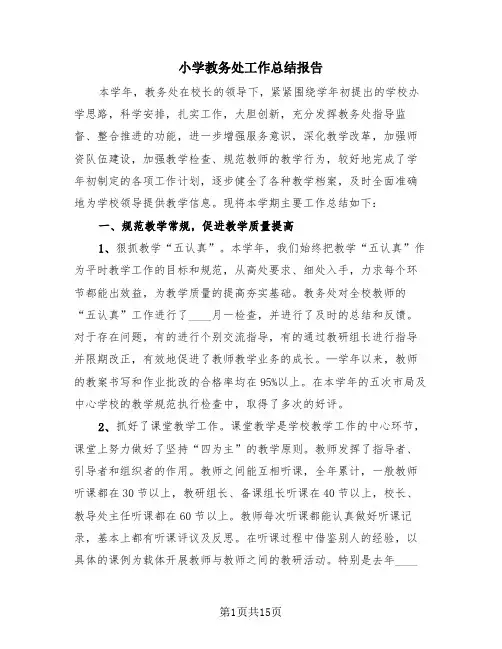 小学教务处工作总结报告

本学年，教务处在校长的领导下，紧紧围绕学年初提出的学校办学思路，科学安排，扎实工作，大胆创新，充分发挥教务处指导监督、整合推进的功能，进一步增强服务意识，深化教学改革，加强师资队伍建设，加强教学检查、规范教师的教学行为，较好地完成了学年初制定的各项工作计划，逐步健全了各种教学档案，及时全面准确地为学校领导提供教学信息。现将本学期主要工作总结如下：

一、规范教学常规，促进教学质量提高

1、狠抓教学“五认真”。本学年，我们始终把教学“五认真”作为平时教学工作的目标和规范，从高处要求、细处入手，力求每个环节都能出效益，为教学质量的提高夯实基础。教务处对全校教师的“五认真”工作进行了____月一检查，并进行了及时的总结和反馈。对于存在问题，有的进行个别交流指导，有的通过教研组长进行指导并限期改正，有效地促进了教师教学业务的成长。一学年以来，教师的教案书写和作业批改的合格率均在95%以上。在本学年的五次市局及中心学校的教学规范执行检查中，取得了多次的好评。

2、抓好了课堂教学工作。课堂教学是学校教学工作的中心环节，课堂上努力做好了坚持“四为主”的教学原则。教师发挥了指导者、引导者和组织者的作用。教师之间能互相听课，全年累计，一般教师听课都在30节以上，教研组长、备课组长听课在40节以上，校长、教导处主任听课都在60节以上。教师每次听课都能认真做好听课记录，基本上都有听课评议及反思。在听课过程中借鉴别人的经验，以具体的课例为载体开展教师与教师之间的教研活动。特别是去年____

第1页共15页